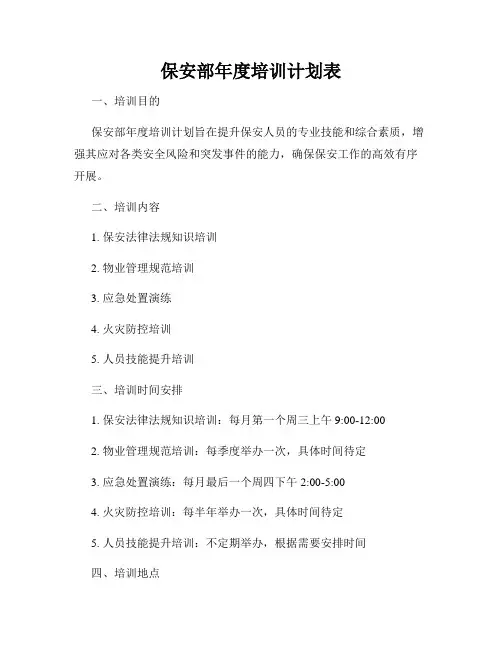 保安部年度培训计划表

一、培训目的

保安部年度培训计划旨在提升保安人员的专业技能和综合素质，增强其应对各类安全风险和突发事件的能力，确保保安工作的高效有序开展。

二、培训内容

1. 保安法律法规知识培训

2. 物业管理规范培训

3. 应急处置演练

4. 火灾防控培训

5. 人员技能提升培训

三、培训时间安排

1. 保安法律法规知识培训：每月第一个周三上午 9:00-12:00

2. 物业管理规范培训：每季度举办一次，具体时间待定

3. 应急处置演练：每月最后一个周四下午 2:00-5:00

4. 火灾防控培训：每半年举办一次，具体时间待定

5. 人员技能提升培训：不定期举办，根据需要安排时间

四、培训地点